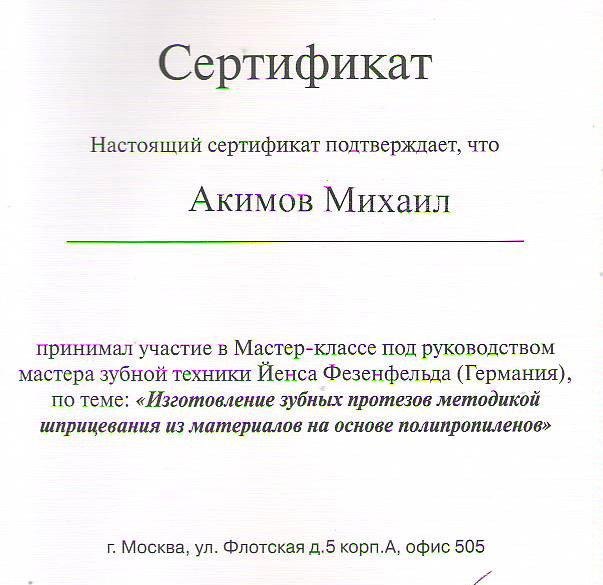 Сертификат

Настоящий сертификат подтверждает, что

Акимов Михаил

принимал участие в Мастер-классе под руководством мастера зубной техники Йенса Фезенфельда (Германия), по теме: «Изготовление зубных протезов методикой шприцевания из материалов на основе полипропиленов»

г. Москва, ул. Флотская д.5 корп.А, офис 505